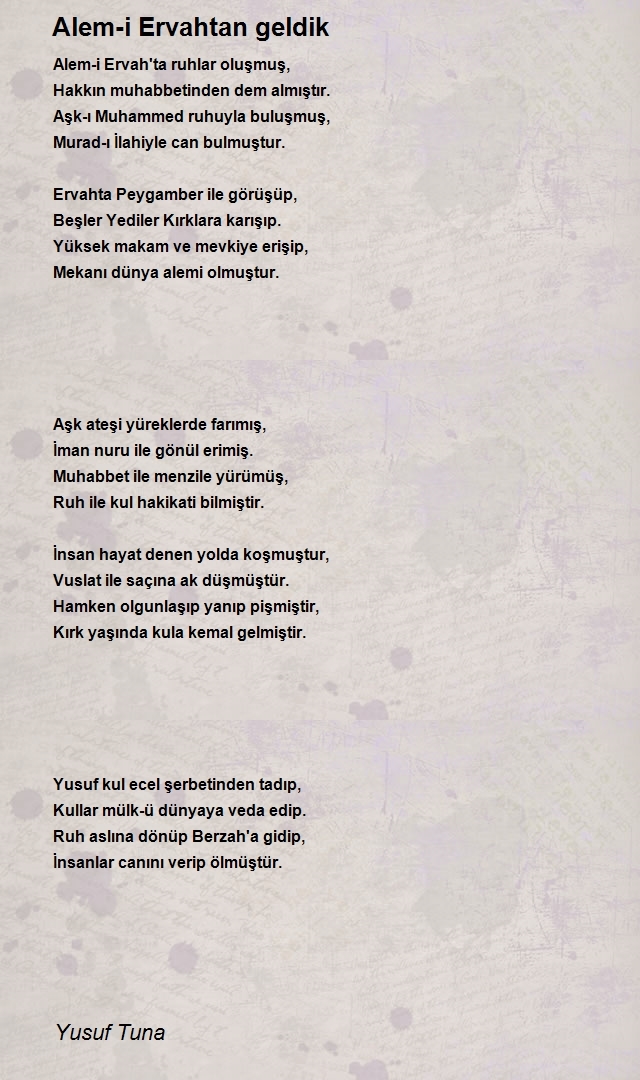 Alem-i Ervahtan geldik

Alem-i Ervah'ta ruhlar oluşmuş,
Hakkın muhabbetinden dem almıştır.
Aşk-ı Muhammed ruhuyla buluşmuş,
Murad-ı İlahiyle can bulmuştur.

Ervahta Peygamber ile görüşüp,
Beşler Yediler Kırklara karışıp.
Yüksek makam ve mevkiye erişip,
Mekanı dünya alemi olmuştur.

Aşk ateşi yüreklerde farımış,
İman nuru ile gönül erimiş.
Muhabbet ile menzile yürümüş,
Ruh ile kul hakikati bilmiştir.

İnsan hayat denen yolda koşmuştur,
Vuslat ile saçına ak düşmüştür.
Hamken olgunlaşıp yanıp pişmiştir,
Kırk yaşında kula kemal gelmiştir.

Yusuf kul ecel şerbetinden tadıp,
Kullar mülk-ü dünyaya veda edip.
Ruh aslına dönüp Berzah'a gidip,
İnsanlar canını verip ölmüştür.

Yusuf Tuna